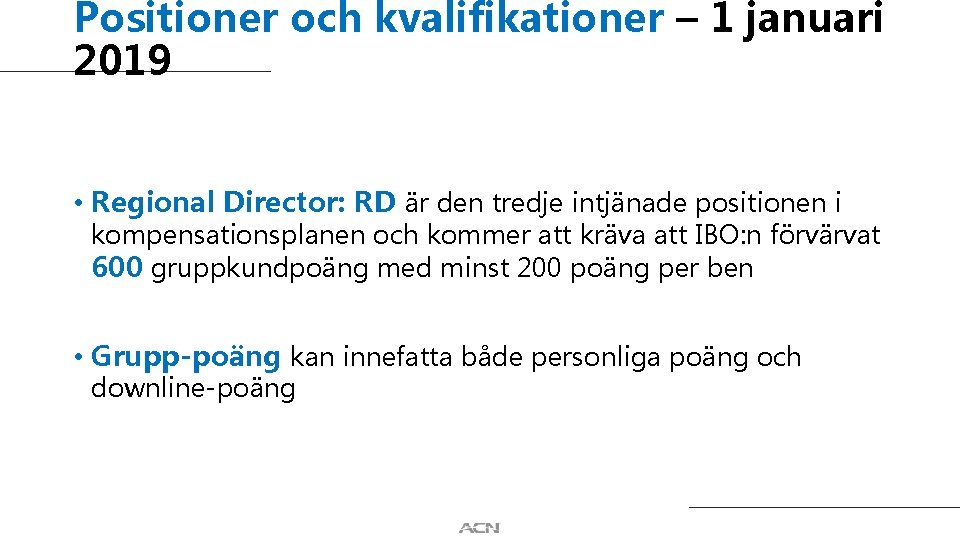 Positioner och kvalifikationer – 1 januari 2019

• Regional Director: RD är den tredje intjänade positionen i kompensationsplanen och kommer att kräva att IBO:n förvärvat 600 gruppkundpoäng med minst 200 poäng per ben

• Grupp-poäng kan innefatta både personliga poäng och downline-poäng

ACN